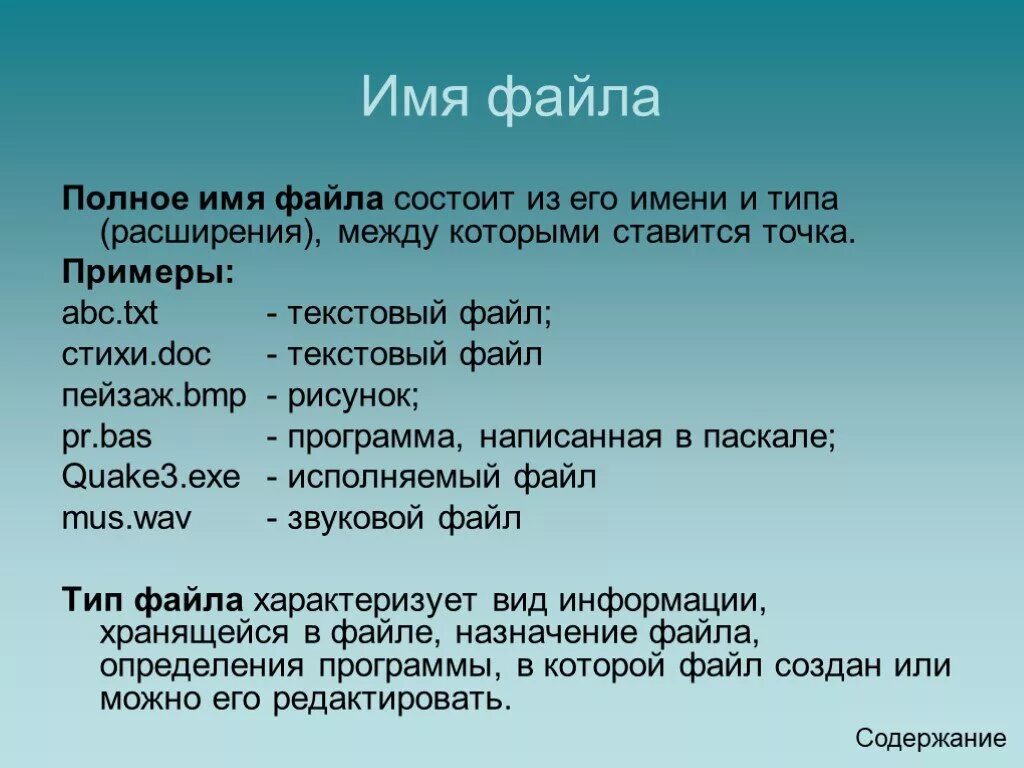 Имя файла

Полное имя файла состоит из его имени и типа (расширения), между которыми ставится точка.

Примеры:

abc.txt - текстовый файл;
стихи.doc - текстовый файл
пейзаж.bmp - рисунок;
pr.bas - программа, написанная в паскале;
Quake3.exe - исполняемый файл
mus.wav - звуковой файл

Тип файла характеризует вид информации, хранящейся в файле, назначение файла, определения программы, в которой файл создан или можно его редактировать.

Содержание